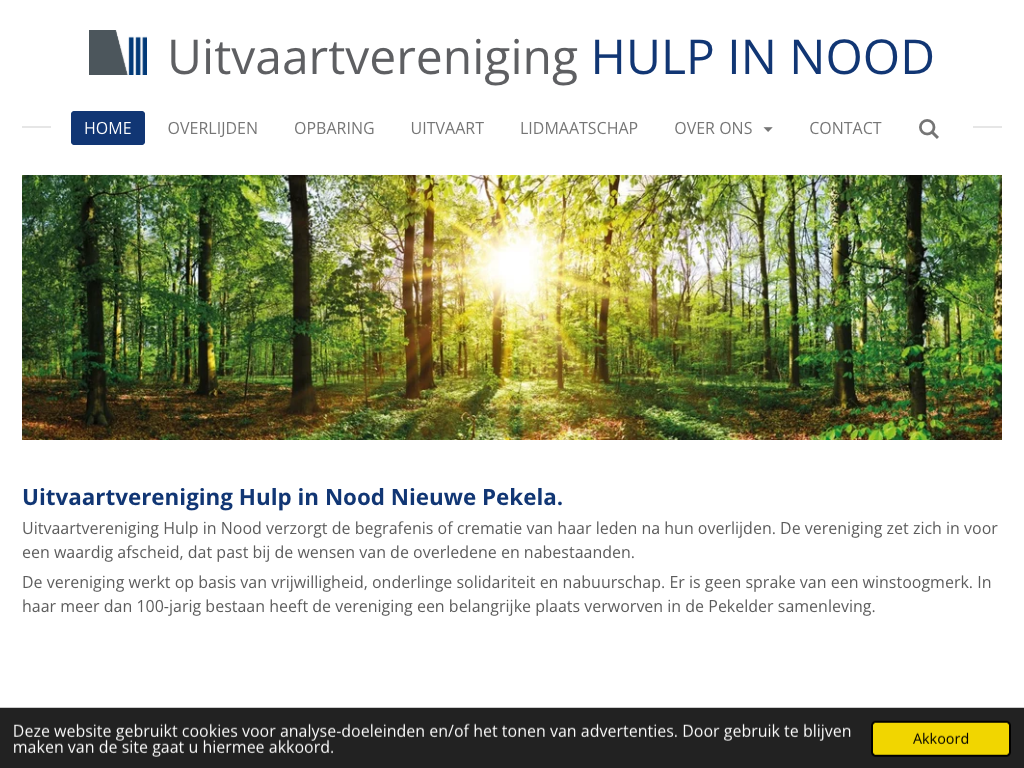 Uitvaartvereniging HULP IN NOOD

HOME OVERLIJDEN OPBARING UITVAART LIDMAATSCHAP OVER ONS CONTACT

Uitvaartvereniging Hulp in Nood Nieuwe Pekela.

Uitvaartvereniging Hulp in Nood verzorgt de begrafenis of crematie van haar leden na hun overlijden. De vereniging zet zich in voor een waardig afscheid, dat past bij de wensen van de overledene en nabestaanden.

De vereniging werkt op basis van vrijwilligheid, onderlinge solidariteit en nabuurschap. Er is geen sprake van een winstoogmerk. In haar meer dan 100-jarig bestaan heeft de vereniging een belangrijke plaats verworven in de Pekelder samenleving.

Deze website gebruikt cookies voor analyse-doeleinden en/of het tonen van advertenties. Door gebruik te blijven maken van de site gaat u hiermee akkoord.

Akkoord